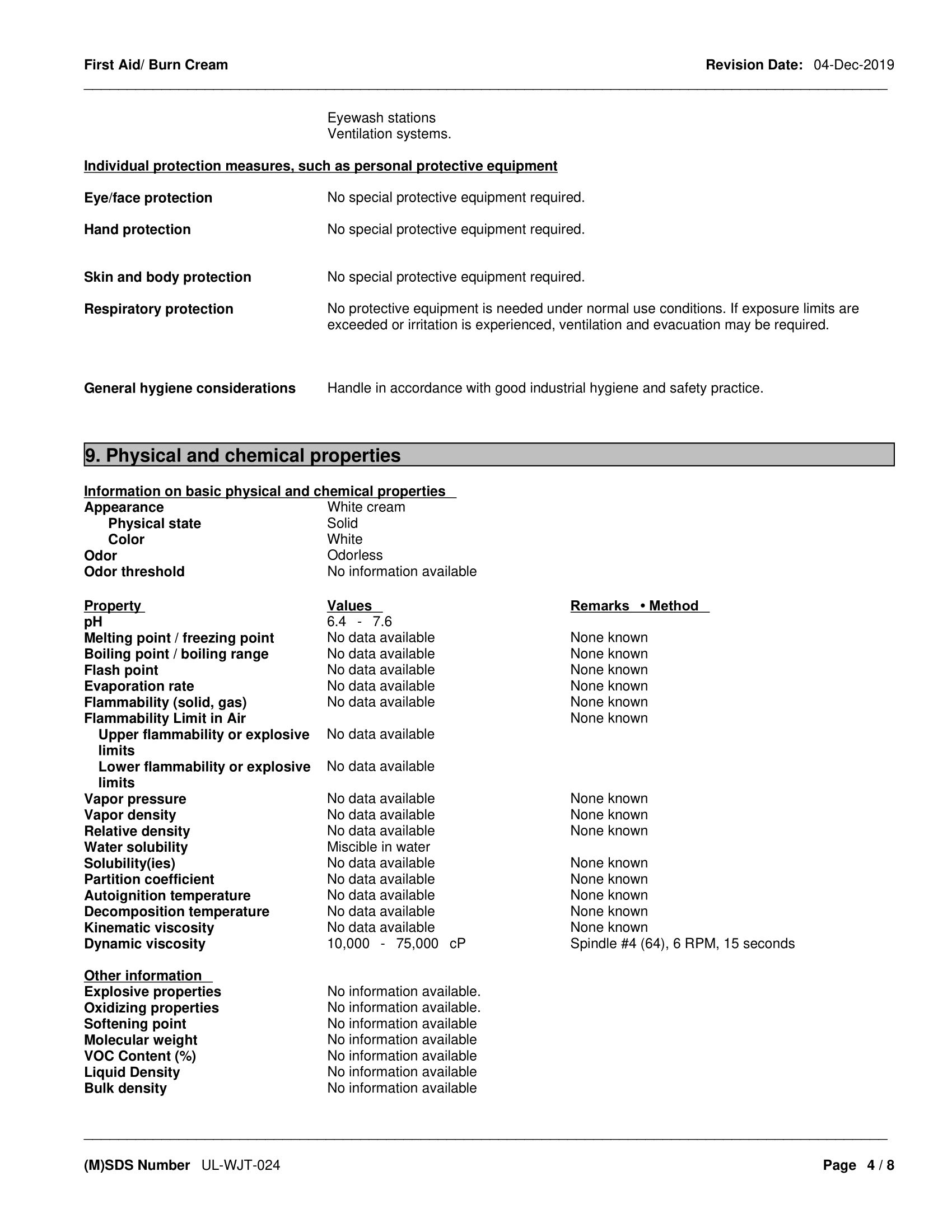 First Aid/ Burn Cream Revision Date: 04-Dec-2019

Eyewash stations
Ventilation systems.

Individual protection measures, such as personal protective equipment

Eye/face protection No special protective equipment required.

Hand protection No special protective equipment required.

Skin and body protection No special protective equipment required.

Respiratory protection No protective equipment is needed under normal use conditions. If exposure limits are exceeded or irritation is experienced, ventilation and evacuation may be required.

General hygiene considerations Handle in accordance with good industrial hygiene and safety practice.

9. Physical and chemical properties

Information on basic physical and chemical properties
Appearance White cream
Physical state Solid
Color White
Odor Odorless
Odor threshold No information available

| Property | Values | Remarks • Method |
|---|---|---|
| pH | 6.4 - 7.6 | |
| Melting point / freezing point | No data available | None known |
| Boiling point / boiling range | No data available | None known |
| Flash point | No data available | None known |
| Evaporation rate | No data available | None known |
| Flammability (solid, gas) | No data available | None known |
| Flammability Limit in Air | | None known |
| Upper flammability or explosive limits | No data available | |
| Lower flammability or explosive limits | No data available | |
| Vapor pressure | No data available | None known |
| Vapor density | No data available | None known |
| Relative density | No data available | None known |
| Water solubility | Miscible in water | |
| Solubility(ies) | No data available | None known |
| Partition coefficient | No data available | None known |
| Autoignition temperature | No data available | None known |
| Decomposition temperature | No data available | None known |
| Kinematic viscosity | No data available | None known |
| Dynamic viscosity | 10,000 - 75,000 cP | Spindle #4 (64), 6 RPM, 15 seconds |

Other information
Explosive properties No information available.
Oxidizing properties No information available.
Softening point No information available
Molecular weight No information available
VOC Content (%) No information available
Liquid Density No information available
Bulk density No information available

(M)SDS Number UL-WJT-024 Page 4 / 8